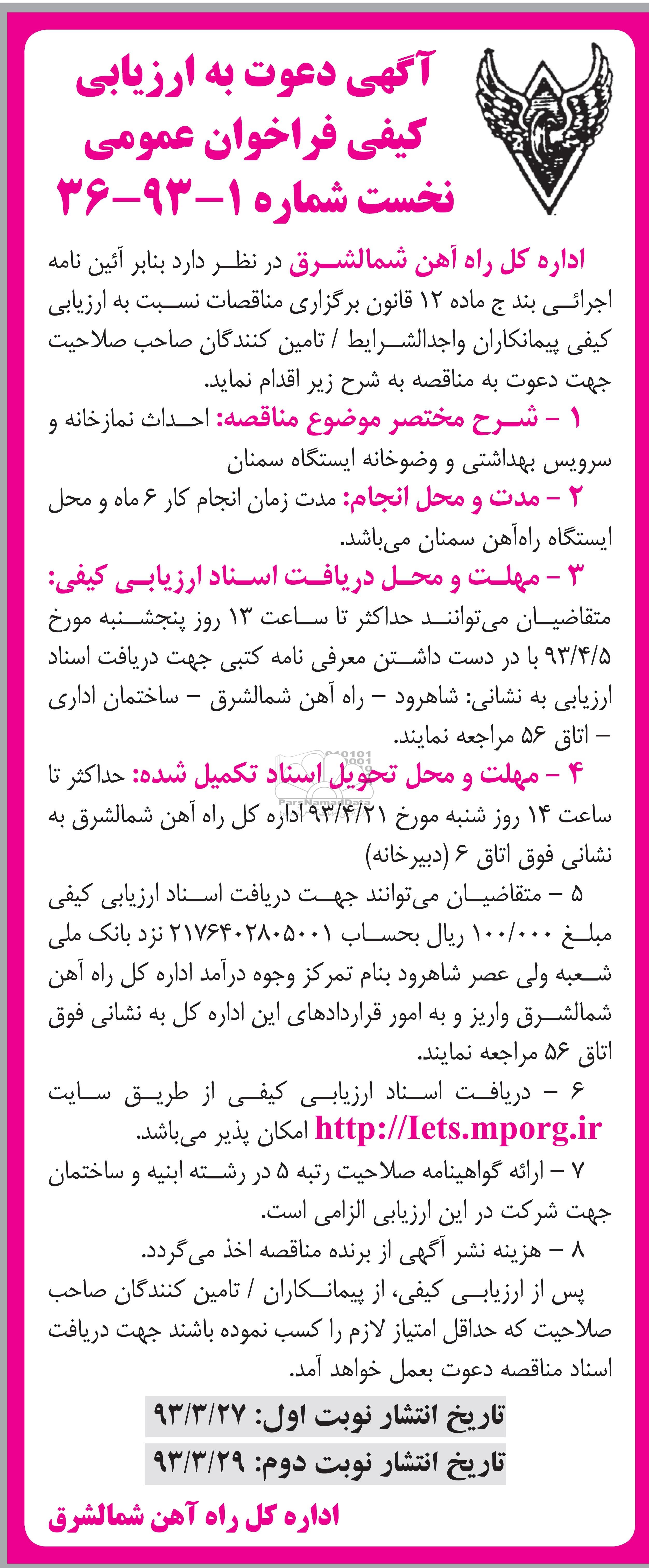 آگهی دعوت به ارزیابی کیفی فراخوان عمومی نخست شماره ۱-۹۳-۳۶

اداره کل راه آهن شمالشرق در نظر دارد بنابر آئین نامه اجرائی بند ج ماده ۱۲ قانون برگزاری مناقصات نسبت به ارزیابی کیفی پیمانکاران واجدالشرایط / تامین کنندگان صاحب صلاحیت جهت دعوت به مناقصه به شرح زیر اقدام نماید.

۱ - شرح مختصر موضوع مناقصه: احداث نمازخانه و سرویس بهداشتی و وضوخانه ایستگاه سمنان

۲ - مدت و محل انجام: مدت زمان انجام کار ۶ ماه و محل ایستگاه راه‌آهن سمنان می‌باشد.

۳ - مهلت و محل دریافت اسناد ارزیابی کیفی: متقاضیان می‌توانند حداکثر تا ساعت ۱۳ روز پنجشنبه مورخ ۹۳/۴/۵ با در دست داشتن معرفی نامه کتبی جهت دریافت اسناد ارزیابی به نشانی: شاهرود - راه آهن شمالشرق - ساختمان اداری - اتاق ۵۶ مراجعه نمایند.

۴ - مهلت و محل تحویل اسناد تکمیل شده: حداکثر تا ساعت ۱۴ روز شنبه مورخ ۹۳/۴/۲۱ اداره کل راه آهن شمالشرق به نشانی فوق اتاق ۶ (دبیرخانه)

۵ - متقاضیان می‌توانند جهت دریافت اسناد ارزیابی کیفی مبلغ ۱۰۰/۰۰۰ ریال بحساب ۲۱۷۶۴۰۲۸۰۵۰۰۱ نزد بانک ملی شعبه ولی عصر شاهرود بنام تمرکز وجوه درآمد اداره کل راه آهن شمالشرق واریز و به امور قراردادهای این اداره کل به نشانی فوق اتاق ۵۶ مراجعه نمایند.

۶ - دریافت اسناد ارزیابی کیفی از طریق سایت http://Iets.mporg.ir امکان پذیر می‌باشد.

۷ - ارائه گواهینامه صلاحیت رتبه ۵ در رشته ابنیه و ساختمان جهت شرکت در این ارزیابی الزامی است.

۸ - هزینه نشر آگهی از برنده مناقصه اخذ می‌گردد.

پس از ارزیابی کیفی، از پیمانکاران / تامین کنندگان صاحب صلاحیت که حداقل امتیاز لازم را کسب نموده باشند جهت دریافت اسناد مناقصه دعوت بعمل خواهد آمد.

تاریخ انتشار نوبت اول: ۹۳/۳/۲۷
تاریخ انتشار نوبت دوم: ۹۳/۳/۲۹

اداره کل راه آهن شمالشرق